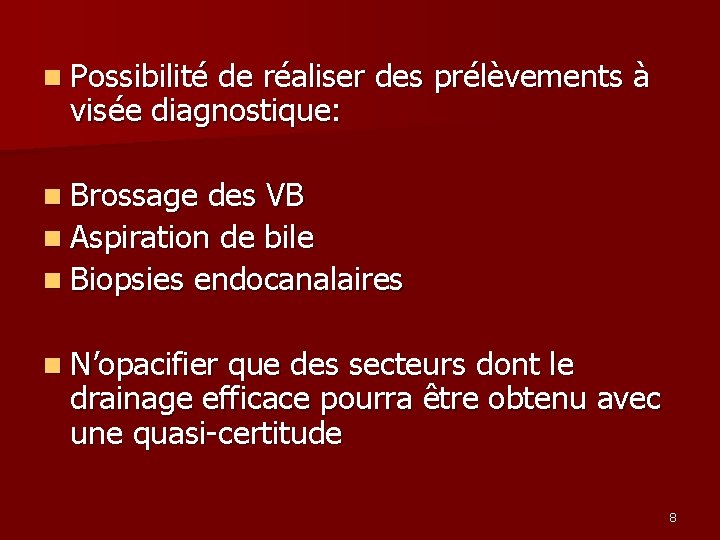 • Possibilité de réaliser des prélèvements à visée diagnostique:

• Brossage des VB
• Aspiration de bile
• Biopsies endocanalaires

• N'opacifier que des secteurs dont le drainage efficace pourra être obtenu avec une quasi-certitude

8